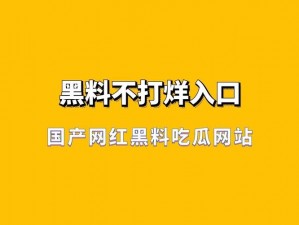 黑料不打烊入口

国产网红黑料吃瓜网站